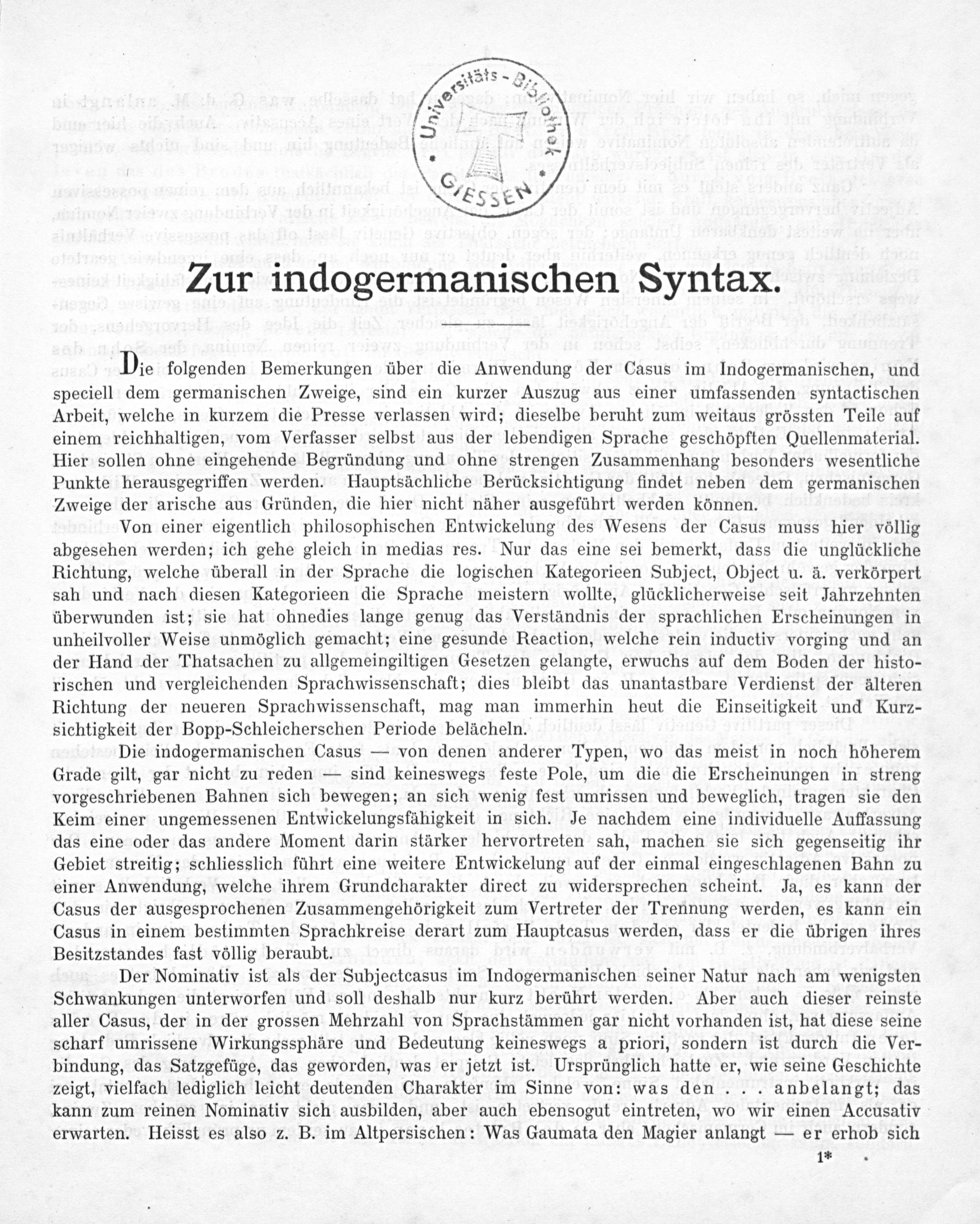 Universitäts-Bibliothek GIESSEN

Zur indogermanischen Syntax.

Die folgenden Bemerkungen über die Anwendung der Casus im Indogermanischen, und speciell dem germanischen Zweige, sind ein kurzer Auszug aus einer umfassenden syntactischen Arbeit, welche in kurzem die Presse verlassen wird; dieselbe beruht zum weitaus grössten Teile auf einem reichhaltigen, vom Verfasser selbst aus der lebendigen Sprache geschöpften Quellenmaterial. Hier sollen ohne eingehende Begründung und ohne strengen Zusammenhang besonders wesentliche Punkte herausgegriffen werden. Hauptsächliche Berücksichtigung findet neben dem germanischen Zweige der arische aus Gründen, die hier nicht näher ausgeführt werden können.

Von einer eigentlich philosophischen Entwickelung des Wesens der Casus muss hier völlig abgesehen werden; ich gehe gleich in medias res. Nur das eine sei bemerkt, dass die unglückliche Richtung, welche überall in der Sprache die logischen Kategorieen Subject, Object u. ä. verkörpert sah und nach diesen Kategorieen die Sprache meistern wollte, glücklicherweise seit Jahrzehnten überwunden ist; sie hat ohnedies lange genug das Verständnis der sprachlichen Erscheinungen in unheilvoller Weise unmöglich gemacht; eine gesunde Reaction, welche rein inductiv vorging und an der Hand der Thatsachen zu allgemeingiltigen Gesetzen gelangte, erwuchs auf dem Boden der historischen und vergleichenden Sprachwissenschaft; dies bleibt das unantastbare Verdienst der älteren Richtung der neueren Sprachwissenschaft, mag man immerhin heut die Einseitigkeit und Kurzsichtigkeit der Bopp-Schleicherschen Periode belächeln.

Die indogermanischen Casus — von denen anderer Typen, wo das meist in noch höherem Grade gilt, gar nicht zu reden — sind keineswegs feste Pole, um die die Erscheinungen in streng vorgeschriebenen Bahnen sich bewegen; an sich wenig fest umrissen und beweglich, tragen sie den Keim einer ungemessenen Entwickelungsfähigkeit in sich. Je nachdem eine individuelle Auffassung das eine oder das andere Moment darin stärker hervortreten sah, machen sie sich gegenseitig ihr Gebiet streitig; schliesslich führt eine weitere Entwickelung auf der einmal eingeschlagenen Bahn zu einer Anwendung, welche ihrem Grundcharakter direct zu widersprechen scheint. Ja, es kann der Casus der ausgesprochenen Zusammengehörigkeit zum Vertreter der Trennung werden, es kann ein Casus in einem bestimmten Sprachkreise derart zum Hauptcasus werden, dass er die übrigen ihres Besitzstandes fast völlig beraubt.

Der Nominativ ist als der Subjectcasus im Indogermanischen seiner Natur nach am wenigsten Schwankungen unterworfen und soll deshalb nur kurz berührt werden. Aber auch dieser reinste aller Casus, der in der grossen Mehrzahl von Sprachstämmen gar nicht vorhanden ist, hat diese seine scharf umrissene Wirkungssphäre und Bedeutung keineswegs a priori, sondern ist durch die Verbindung, das Satzgefüge, das geworden, was er jetzt ist. Ursprünglich hatte er, wie seine Geschichte zeigt, vielfach lediglich leicht deutenden Charakter im Sinne von: was den . . . anbelangt; das kann zum reinen Nominativ sich ausbilden, aber auch ebensogut eintreten, wo wir einen Accusativ erwarten. Heisst es also z. B. im Altpersischen: Was Gaumata den Magier anlangt — er erhob sich

1*